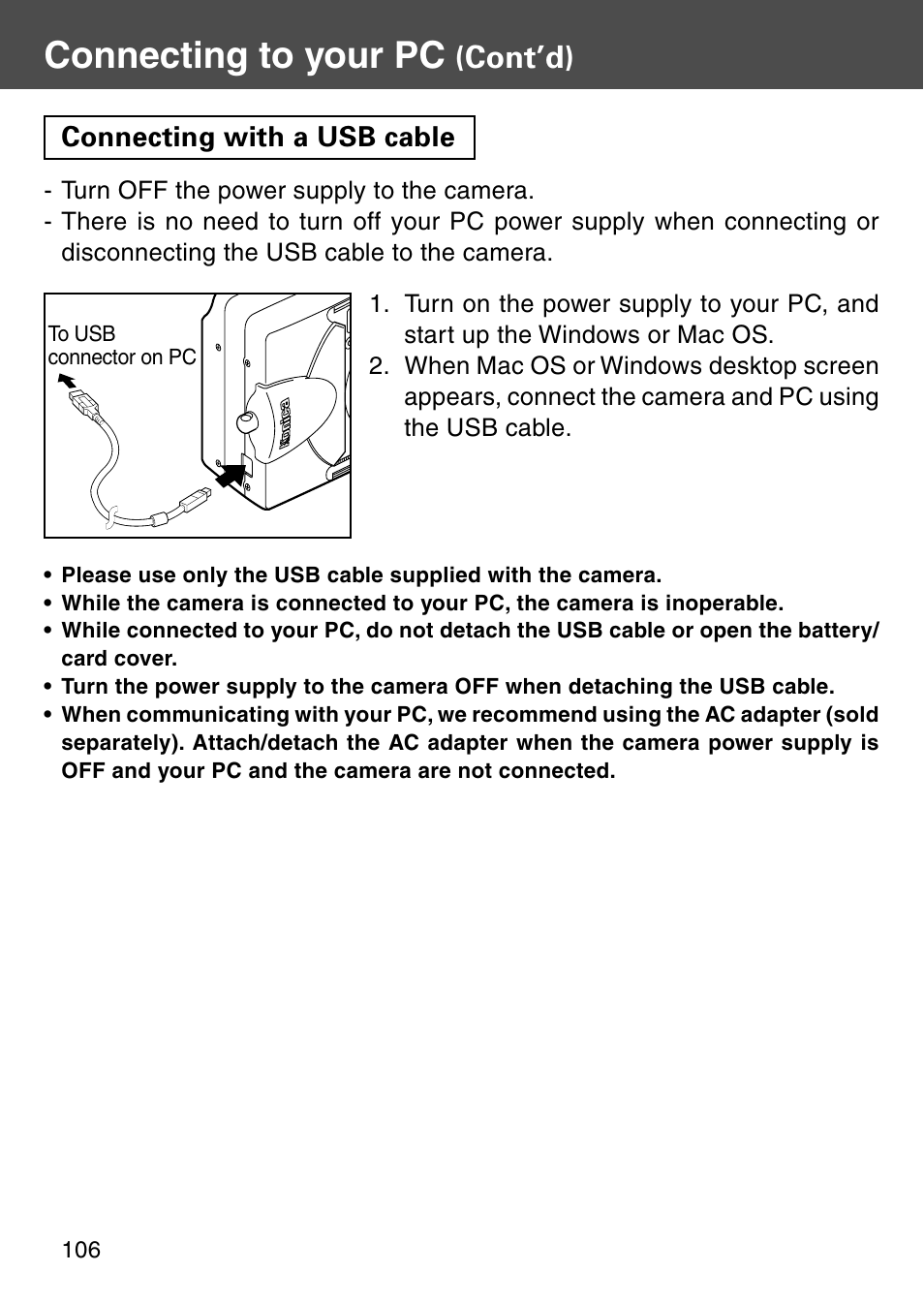 Connecting to your PC (Cont'd)

Connecting with a USB cable

- Turn OFF the power supply to the camera.
- There is no need to turn off your PC power supply when connecting or disconnecting the USB cable to the camera.

To USB connector on PC

1. Turn on the power supply to your PC, and start up the Windows or Mac OS.
2. When Mac OS or Windows desktop screen appears, connect the camera and PC using the USB cable.

• Please use only the USB cable supplied with the camera.
• While the camera is connected to your PC, the camera is inoperable.
• While connected to your PC, do not detach the USB cable or open the battery/card cover.
• Turn the power supply to the camera OFF when detaching the USB cable.
• When communicating with your PC, we recommend using the AC adapter (sold separately). Attach/detach the AC adapter when the camera power supply is OFF and your PC and the camera are not connected.

106